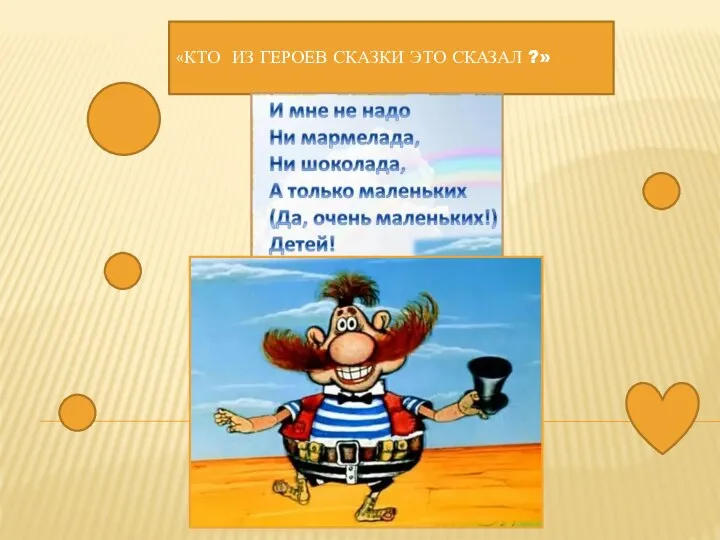 «КТО ИЗ ГЕРОЕВ СКАЗКИ ЭТО СКАЗАЛ ?»

И мне не надо
Ни мармелада,
Ни шоколада,
А только маленьких
(Да, очень маленьких!)
Детей!